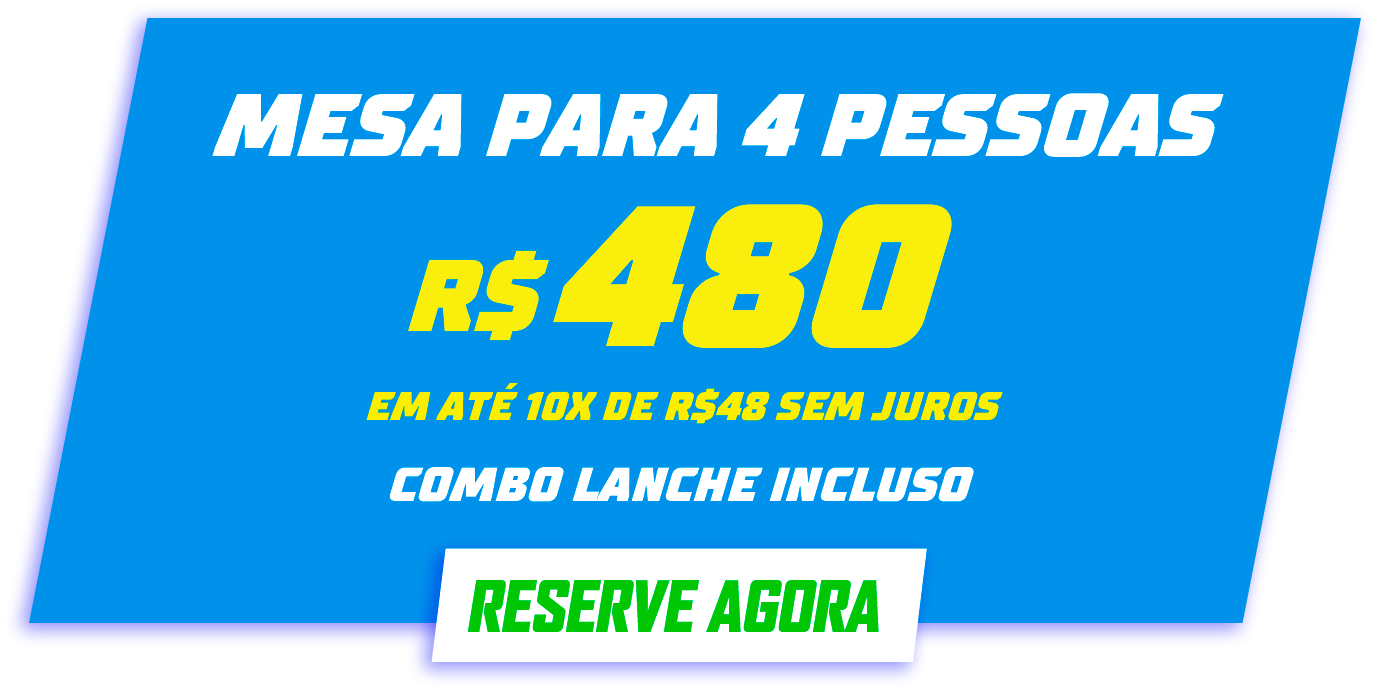 MESA PARA 4 PESSOAS

R$ 480

EM ATÉ 10X DE R$48 SEM JUROS

COMBO LANCHE INCLUSO

RESERVE AGORA